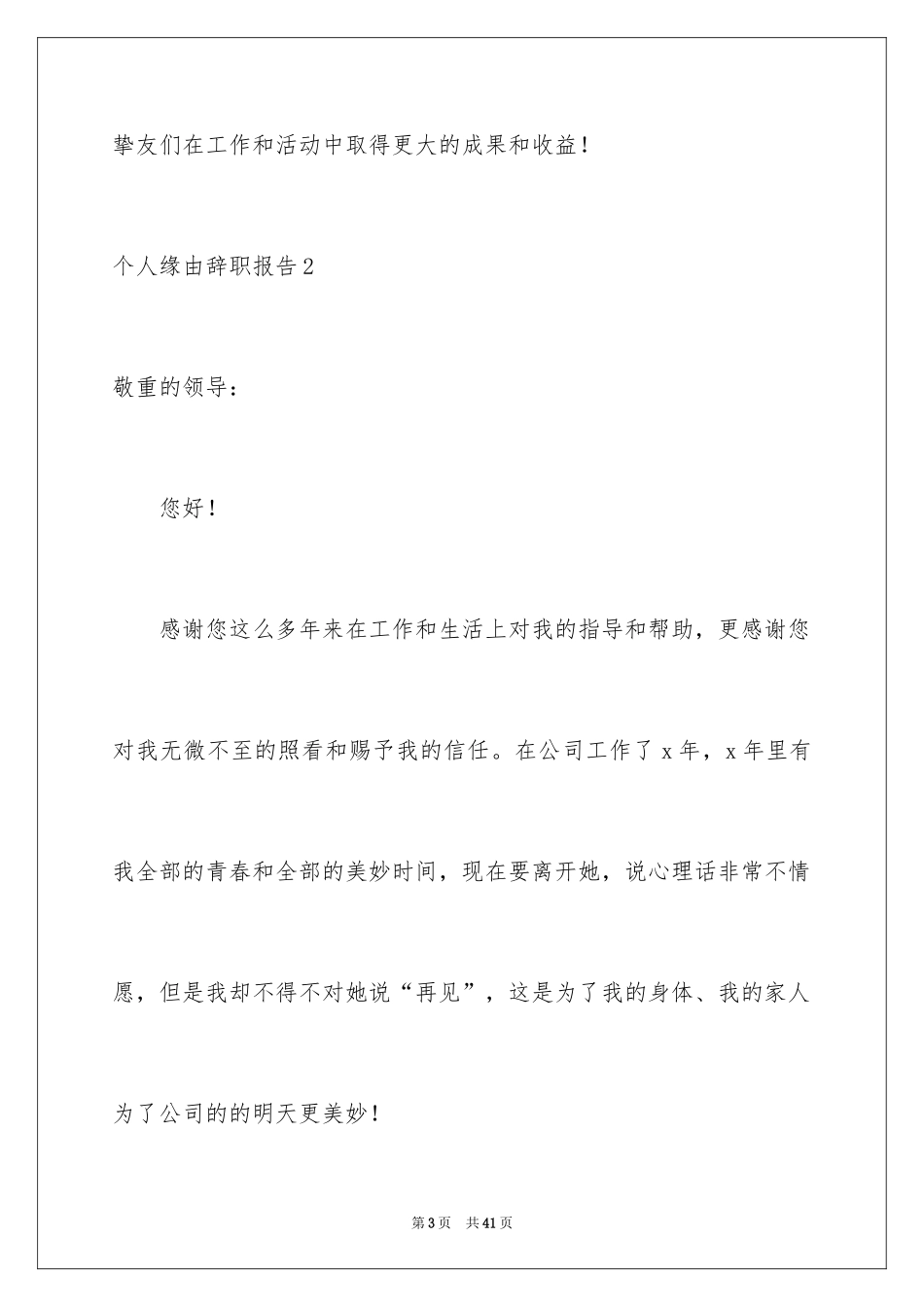 挚友们在工作和活动中取得更大的成果和收益！

个人缘由辞职报告2

敬重的领导：

您好！

感谢您这么多年来在工作和生活上对我的指导和帮助，更感谢您对我无微不至的照看和赐予我的信任。在公司工作了x年，x年里有我全部的青春和全部的美妙时间，现在要离开她，说心理话非常不情愿，但是我却不得不对她说“再见”，这是为了我的身体、我的家人为了公司的的明天更美妙！

第3页 共41页